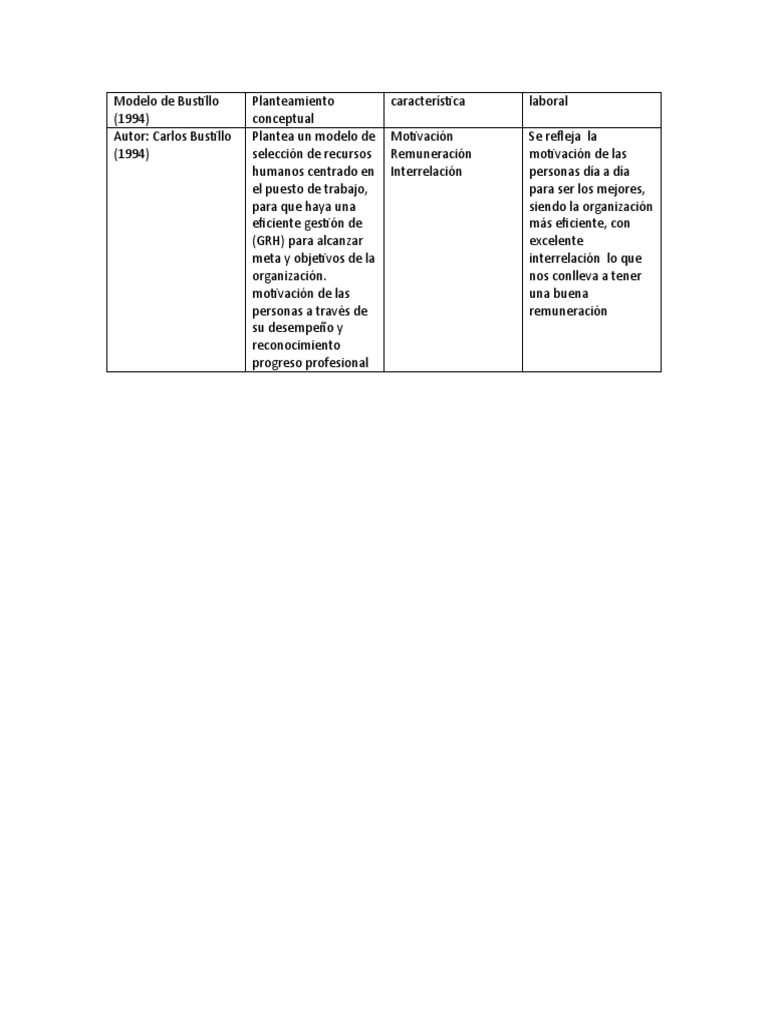 | Modelo de Bustillo (1994) | Planteamiento conceptual | característica | laboral |
|---|---|---|---|
| Autor: Carlos Bustillo (1994) | Plantea un modelo de selección de recursos humanos centrado en el puesto de trabajo, para que haya una eficiente gestión de (GRH) para alcanzar meta y objetivos de la organización. motivación de las personas a través de su desempeño y reconocimiento progreso profesional | Motivación Remuneración Interrelación | Se refleja la motivación de las personas día a dia para ser los mejores, siendo la organización más eficiente, con excelente interrelación lo que nos conlleva a tener una buena remuneración |